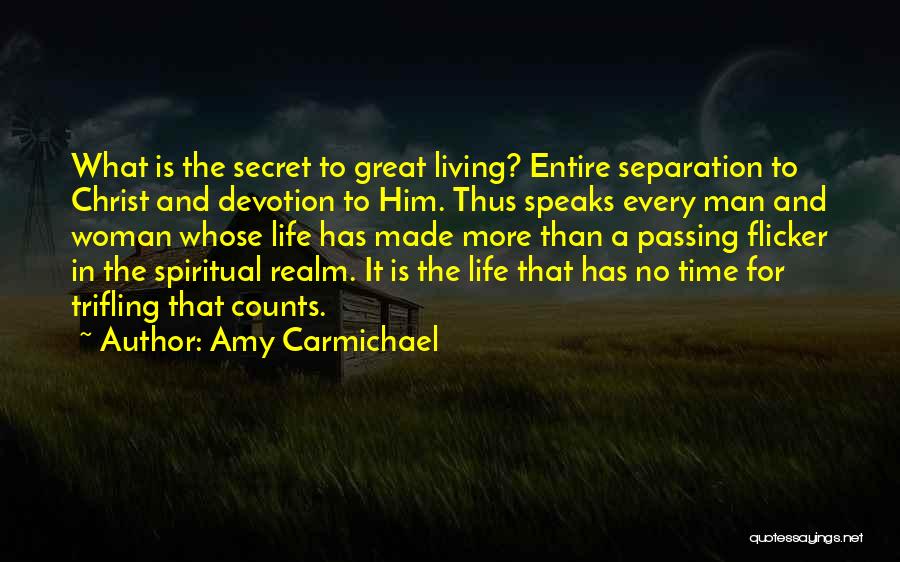 What is the secret to great living? Entire separation to Christ and devotion to Him. Thus speaks every man and woman whose life has made more than a passing flicker in the spiritual realm. It is the life that has no time for trifling that counts.

~ Author: Amy Carmichael

quotessayings.net